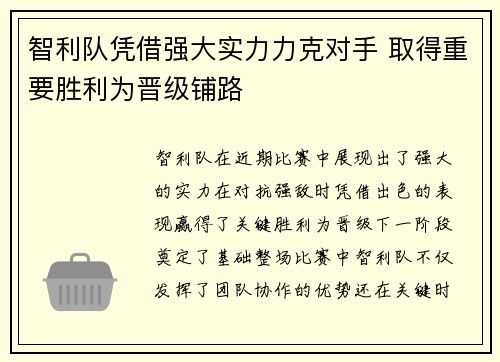 智利队凭借强大实力力克对手 取得重要胜利为晋级铺路

智利队在近期比赛中展现出了强大的实力在对抗强敌时凭借出色的表现赢得了关键胜利为晋级下一阶段奠定了基础整场比赛中智利队不仅发挥了团队协作的优势还在关键时